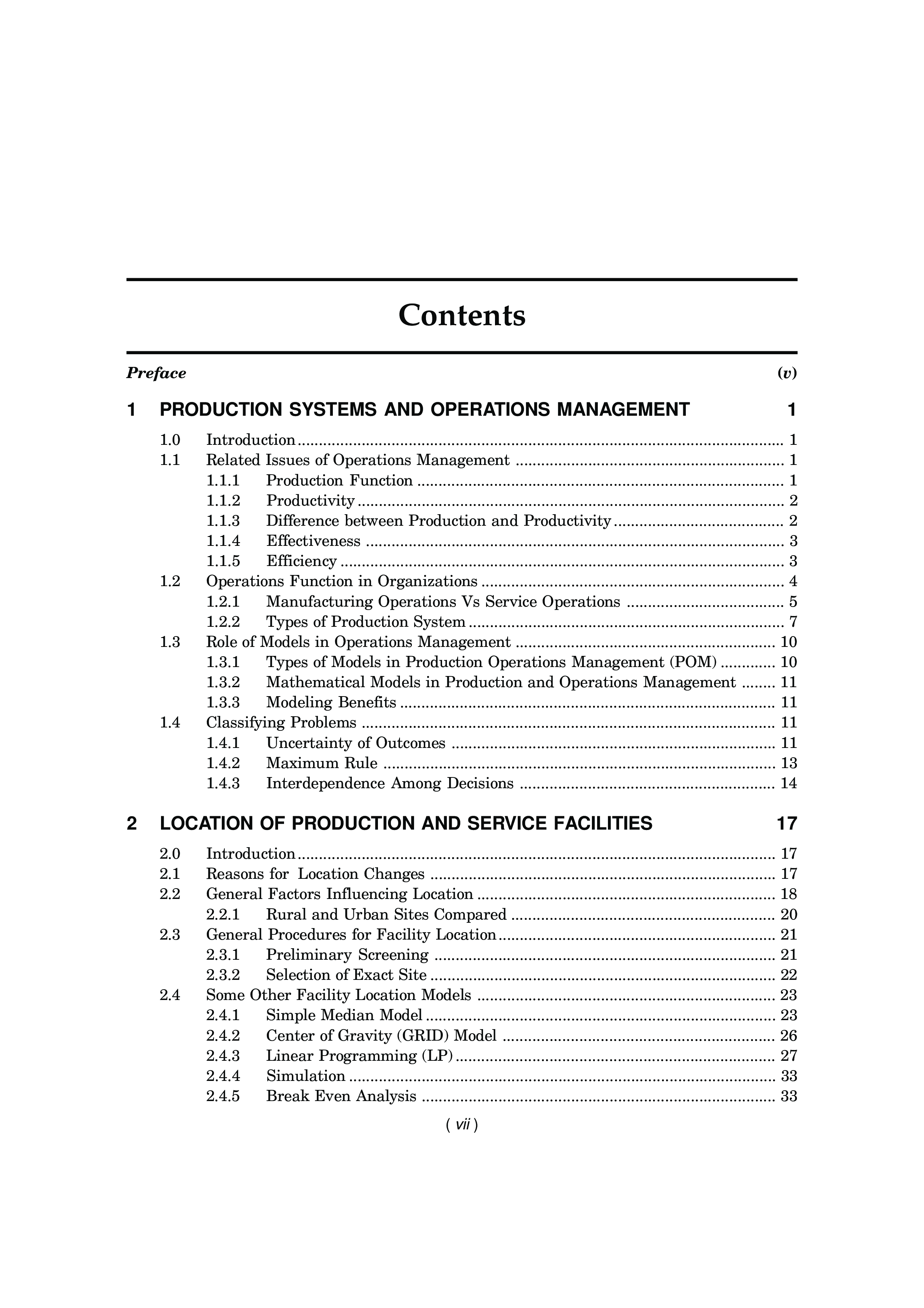 Contents

Preface (v)

1 PRODUCTION SYSTEMS AND OPERATIONS MANAGEMENT 1

1.0 Introduction ........ 1
1.1 Related Issues of Operations Management ........ 1
1.1.1 Production Function ........ 1
1.1.2 Productivity ........ 2
1.1.3 Difference between Production and Productivity ........ 2
1.1.4 Effectiveness ........ 3
1.1.5 Efficiency ........ 3
1.2 Operations Function in Organizations ........ 4
1.2.1 Manufacturing Operations Vs Service Operations ........ 5
1.2.2 Types of Production System ........ 7
1.3 Role of Models in Operations Management ........ 10
1.3.1 Types of Models in Production Operations Management (POM) ........ 10
1.3.2 Mathematical Models in Production and Operations Management ........ 11
1.3.3 Modeling Benefits ........ 11
1.4 Classifying Problems ........ 11
1.4.1 Uncertainty of Outcomes ........ 11
1.4.2 Maximum Rule ........ 13
1.4.3 Interdependence Among Decisions ........ 14

2 LOCATION OF PRODUCTION AND SERVICE FACILITIES 17

2.0 Introduction ........ 17
2.1 Reasons for Location Changes ........ 17
2.2 General Factors Influencing Location ........ 18
2.2.1 Rural and Urban Sites Compared ........ 20
2.3 General Procedures for Facility Location ........ 21
2.3.1 Preliminary Screening ........ 21
2.3.2 Selection of Exact Site ........ 22
2.4 Some Other Facility Location Models ........ 23
2.4.1 Simple Median Model ........ 23
2.4.2 Center of Gravity (GRID) Model ........ 26
2.4.3 Linear Programming (LP) ........ 27
2.4.4 Simulation ........ 33
2.4.5 Break Even Analysis ........ 33

( vii )